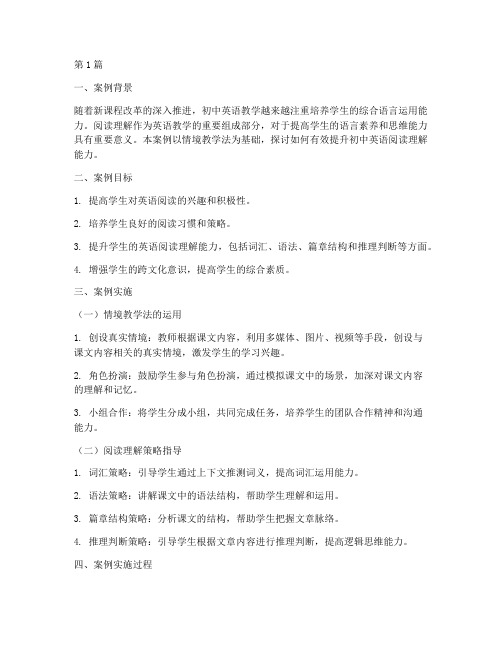 第1篇

一、案例背景

随着新课程改革的深入推进，初中英语教学越来越注重培养学生的综合语言运用能力。阅读理解作为英语教学的重要组成部分，对于提高学生的语言素养和思维能力具有重要意义。本案例以情境教学法为基础，探讨如何有效提升初中英语阅读理解能力。

二、案例目标

1. 提高学生对英语阅读的兴趣和积极性。

2. 培养学生良好的阅读习惯和策略。

3. 提升学生的英语阅读理解能力，包括词汇、语法、篇章结构和推理判断等方面。

4. 增强学生的跨文化意识，提高学生的综合素质。

三、案例实施

（一）情境教学法的运用

1. 创设真实情境：教师根据课文内容，利用多媒体、图片、视频等手段，创设与课文内容相关的真实情境，激发学生的学习兴趣。

2. 角色扮演：鼓励学生参与角色扮演，通过模拟课文中的场景，加深对课文内容的理解和记忆。

3. 小组合作：将学生分成小组，共同完成任务，培养学生的团队合作精神和沟通能力。

（二）阅读理解策略指导

1. 词汇策略：引导学生通过上下文推测词义，提高词汇运用能力。

2. 语法策略：讲解课文中的语法结构，帮助学生理解和运用。

3. 篇章结构策略：分析课文的结构，帮助学生把握文章脉络。

4. 推理判断策略：引导学生根据文章内容进行推理判断，提高逻辑思维能力。

四、案例实施过程